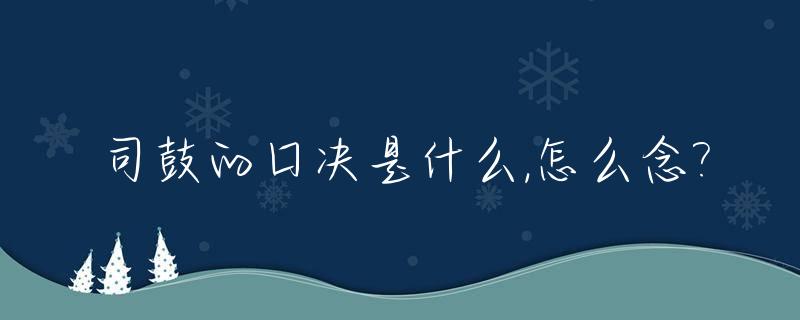 司鼓的口决是什么,怎么念?